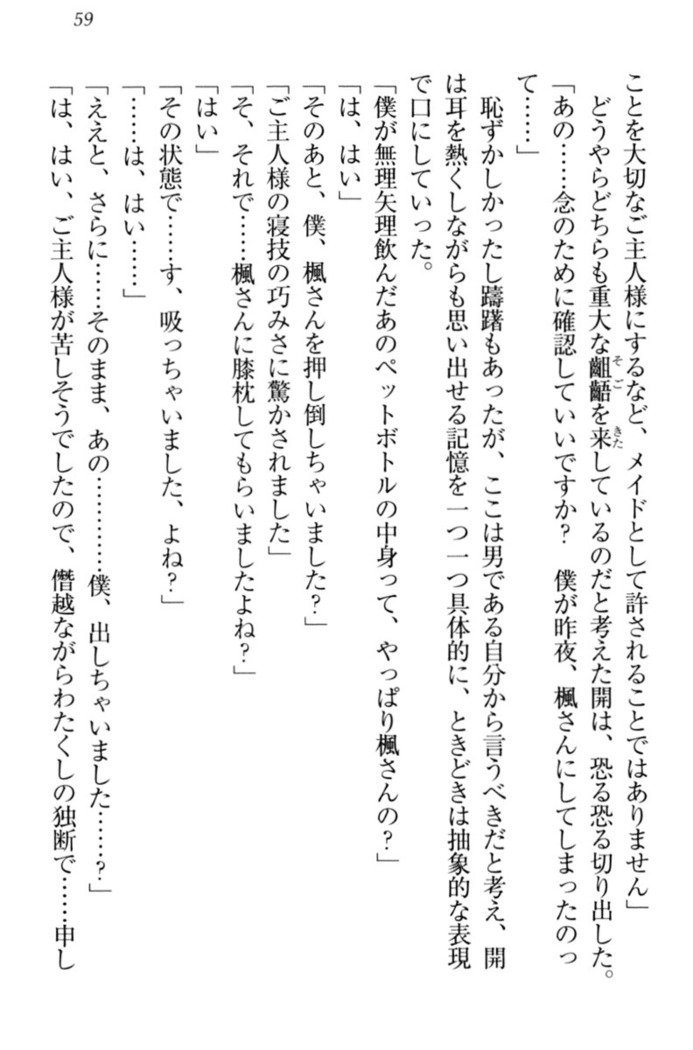 59

ことを大切なご主人様にするなど、メイドとして許されることではありません」

どうやらどちらも重大な齟齬を来しているのだと考えた開は、恐る恐る切り出した。

「あの……念のために確認していいですか？　僕が昨夜、楓さんにしてしまったのって……」

恥ずかしかったし躊躇もあったが、ここは男である自分から言うべきだと考え、開は耳を熱くしながらも思い出せる記憶を一つ一つ具体的に、ときどきは抽象的な表現で口にしていった。

「僕が無理矢理飲んだあのペットボトルの中身って、やっぱり楓さんの？」

「は、はい」

「そのあと、僕、楓さんを押し倒しちゃいました？」

「ご主人様の寝技の巧みさに驚かされました」

「そ、それで……楓さんに膝枕してもらいましたよね？」

「はい」

「その状態で……す、吸っちゃいました、よね？」

「……は、はい……」

「ええと、さらに……そのまま、あの…………僕、出しちゃいました……？」

「は、はい、ご主人様が苦しそうでしたので、僭越ながらわたくしの独断で……申し